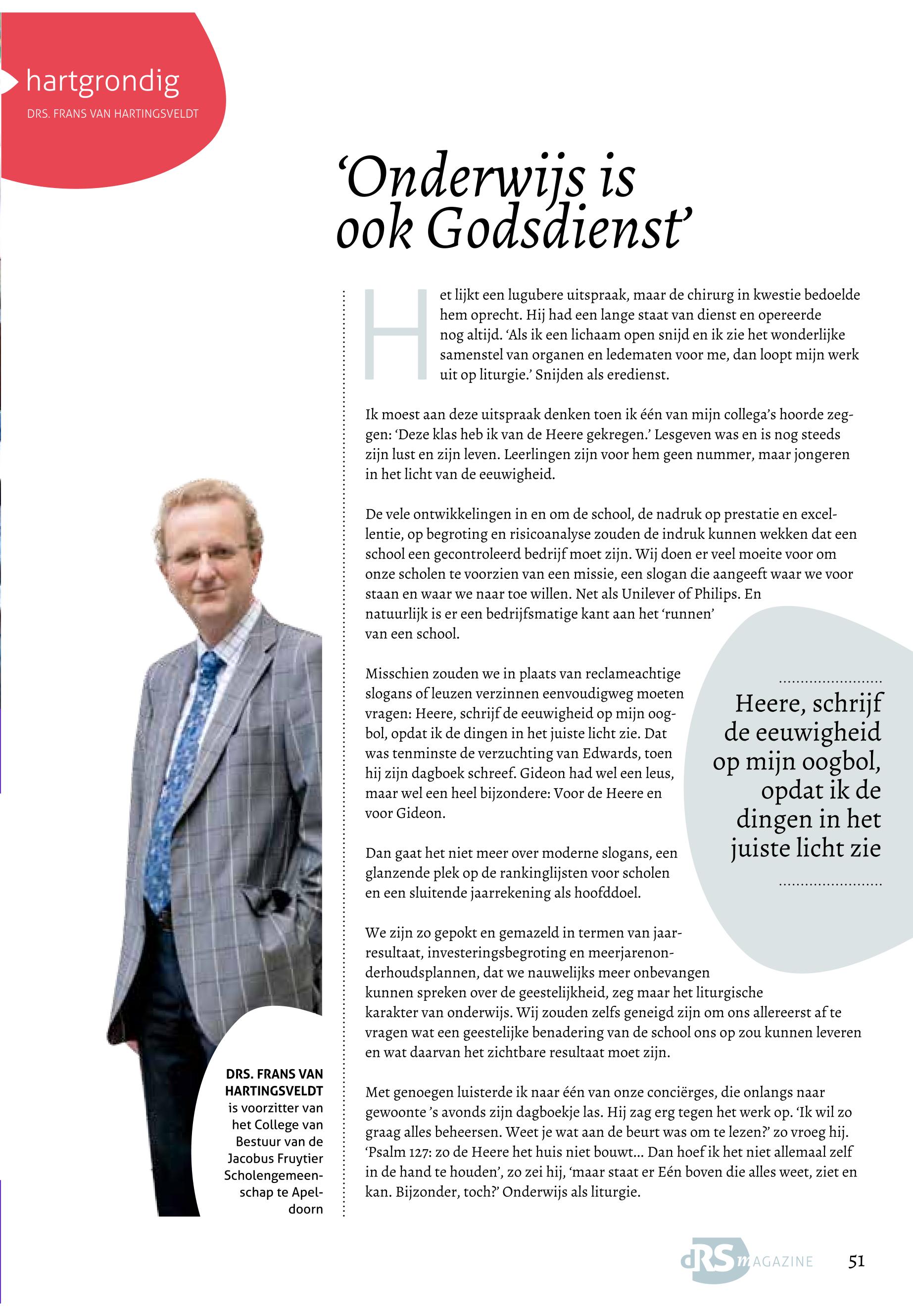 hartgrondig

DRS. FRANS VAN HARTINGSVELDT

‘Onderwijs is ook Godsdienst’

Het lijkt een lugubere uitspraak, maar de chirurg in kwestie bedoelde hem oprecht. Hij had een lange staat van dienst en opereerde nog altijd. ‘Als ik een lichaam open snijd en ik zie het wonderlijke samenstel van organen en ledematen voor me, dan loopt mijn werk uit op liturgie.’ Snijden als eredienst.

Ik moest aan deze uitspraak denken toen ik één van mijn collega’s hoorde zeggen: ‘Deze klas heb ik van de Heere gekregen.’ Lesgeven was en is nog steeds zijn lust en zijn leven. Leerlingen zijn voor hem geen nummer, maar jongeren in het licht van de eeuwigheid.

De vele ontwikkelingen in en om de school, de nadruk op prestatie en excellentie, op begroting en risicoanalyse zouden de indruk kunnen wekken dat een school een gecontroleerd bedrijf moet zijn. Wij doen er veel moeite voor om onze scholen te voorzien van een missie, een slogan die aangeeft waar we voor staan en waar we naar toe willen. Net als Unilever of Philips. En natuurlijk is er een bedrijfsmatige kant aan het ‘runnen’ van een school.

Misschien zouden we in plaats van reclameachtige slogans of leuzen verzinnen eenvoudigweg moeten vragen: Heere, schrijf de eeuwigheid op mijn oogbol, opdat ik de dingen in het juiste licht zie. Dat was tenminste de verzuchting van Edwards, toen hij zijn dagboek schreef. Gideon had wel een leus, maar wel een heel bijzondere: Voor de Heere en voor Gideon.

Dan gaat het niet meer over moderne slogans, een glanzende plek op de rankinglijsten voor scholen en een sluitende jaarrekening als hoofddoel.

We zijn zo gepokt en gemazeld in termen van jaarresultaat, investeringsbegroting en meerjarenonderhoudsplannen, dat we nauwelijks meer onbevangen kunnen spreken over de geestelijkheid, zeg maar het liturgische karakter van onderwijs. Wij zouden zelfs geneigd zijn om ons allereerst af te vragen wat een geestelijke benadering van de school ons op zou kunnen leveren en wat daarvan het zichtbare resultaat moet zijn.

Met genoegen luisterde ik naar één van onze conciërges, die onlangs naar gewoonte ’s avonds zijn dagboekje las. Hij zag erg tegen het werk op. ‘Ik wil zo graag alles beheersen. Weet je wat aan de beurt was om te lezen?’ zo vroeg hij. ‘Psalm 127: zo de Heere het huis niet bouwt… Dan hoef ik het niet allemaal zelf in de hand te houden’, zo zei hij, ‘maar staat er Eén boven die alles weet, ziet en kan. Bijzonder, toch?’ Onderwijs als liturgie.

Heere, schrijf de eeuwigheid op mijn oogbol, opdat ik de dingen in het juiste licht zie

DRS. FRANS VAN HARTINGSVELDT is voorzitter van het College van Bestuur van de Jacobus Fruytier Scholengemeenschap te Apeldoorn

dRS MAGAZINE 51